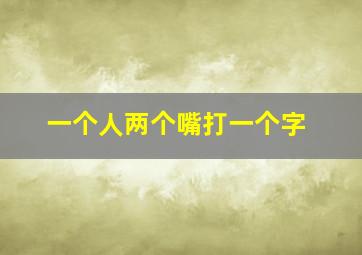 一个人两个嘴打一个字